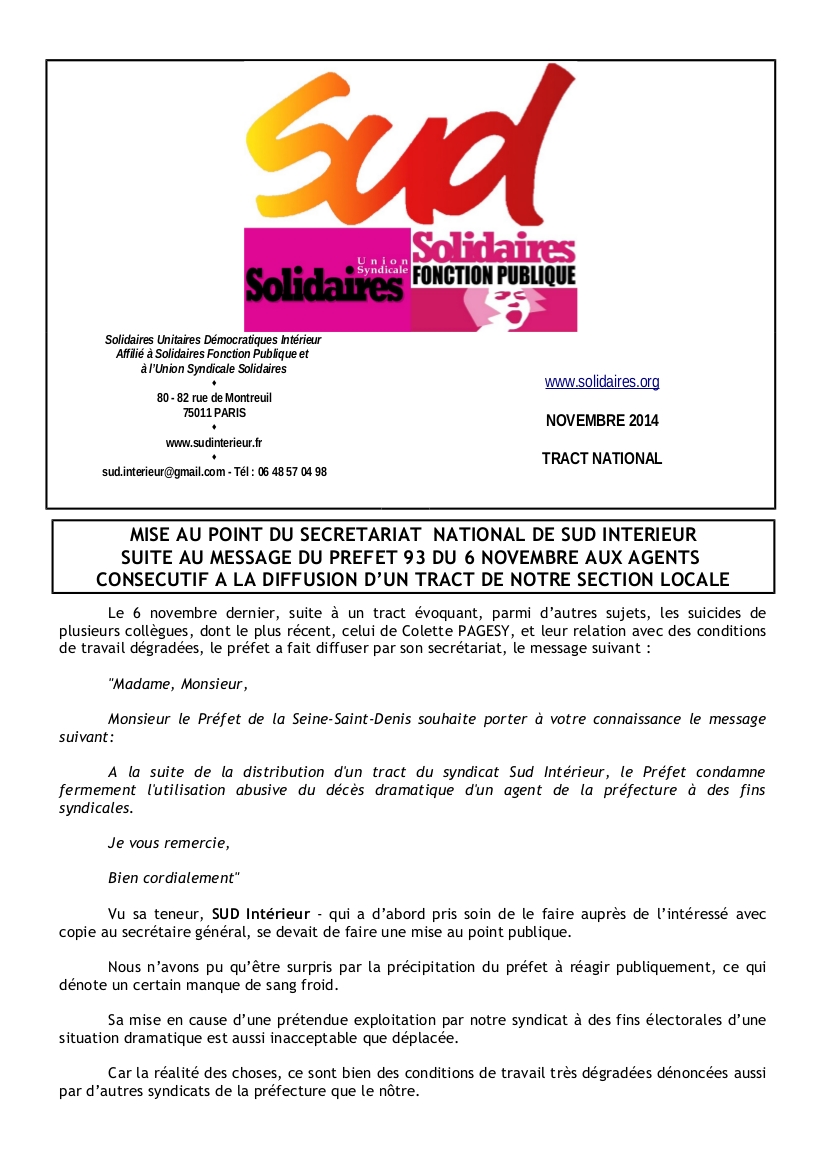 Sud

Union Syndicale Solidaires

Solidaires FONCTION PUBLIQUE

Solidaires Unitaires Démocratiques Intérieur
Affilié à Solidaires Fonction Publique et à l'Union Syndicale Solidaires
♦
80 - 82 rue de Montreuil
75011 PARIS
♦
www.sudinterieur.fr
♦
sud.interieur@gmail.com - Tél : 06 48 57 04 98

www.solidaires.org

NOVEMBRE 2014

TRACT NATIONAL

MISE AU POINT DU SECRETARIAT NATIONAL DE SUD INTERIEUR
SUITE AU MESSAGE DU PREFET 93 DU 6 NOVEMBRE AUX AGENTS
CONSECUTIF A LA DIFFUSION D'UN TRACT DE NOTRE SECTION LOCALE

Le 6 novembre dernier, suite à un tract évoquant, parmi d'autres sujets, les suicides de plusieurs collègues, dont le plus récent, celui de Colette PAGESY, et leur relation avec des conditions de travail dégradées, le préfet a fait diffuser par son secrétariat, le message suivant :

"Madame, Monsieur,

Monsieur le Préfet de la Seine-Saint-Denis souhaite porter à votre connaissance le message suivant:

A la suite de la distribution d'un tract du syndicat Sud Intérieur, le Préfet condamne fermement l'utilisation abusive du décès dramatique d'un agent de la préfecture à des fins syndicales.

Je vous remercie,

Bien cordialement"

Vu sa teneur, SUD Intérieur - qui a d'abord pris soin de le faire auprès de l'intéressé avec copie au secrétaire général, se devait de faire une mise au point publique.

Nous n'avons pu qu'être surpris par la précipitation du préfet à réagir publiquement, ce qui dénote un certain manque de sang froid.

Sa mise en cause d'une prétendue exploitation par notre syndicat à des fins électorales d'une situation dramatique est aussi inacceptable que déplacée.

Car la réalité des choses, ce sont bien des conditions de travail très dégradées dénoncées aussi par d'autres syndicats de la préfecture que le nôtre.